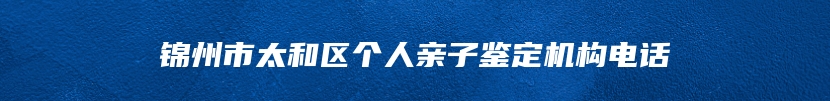 锦州市太和区个人亲子鉴定机构电话